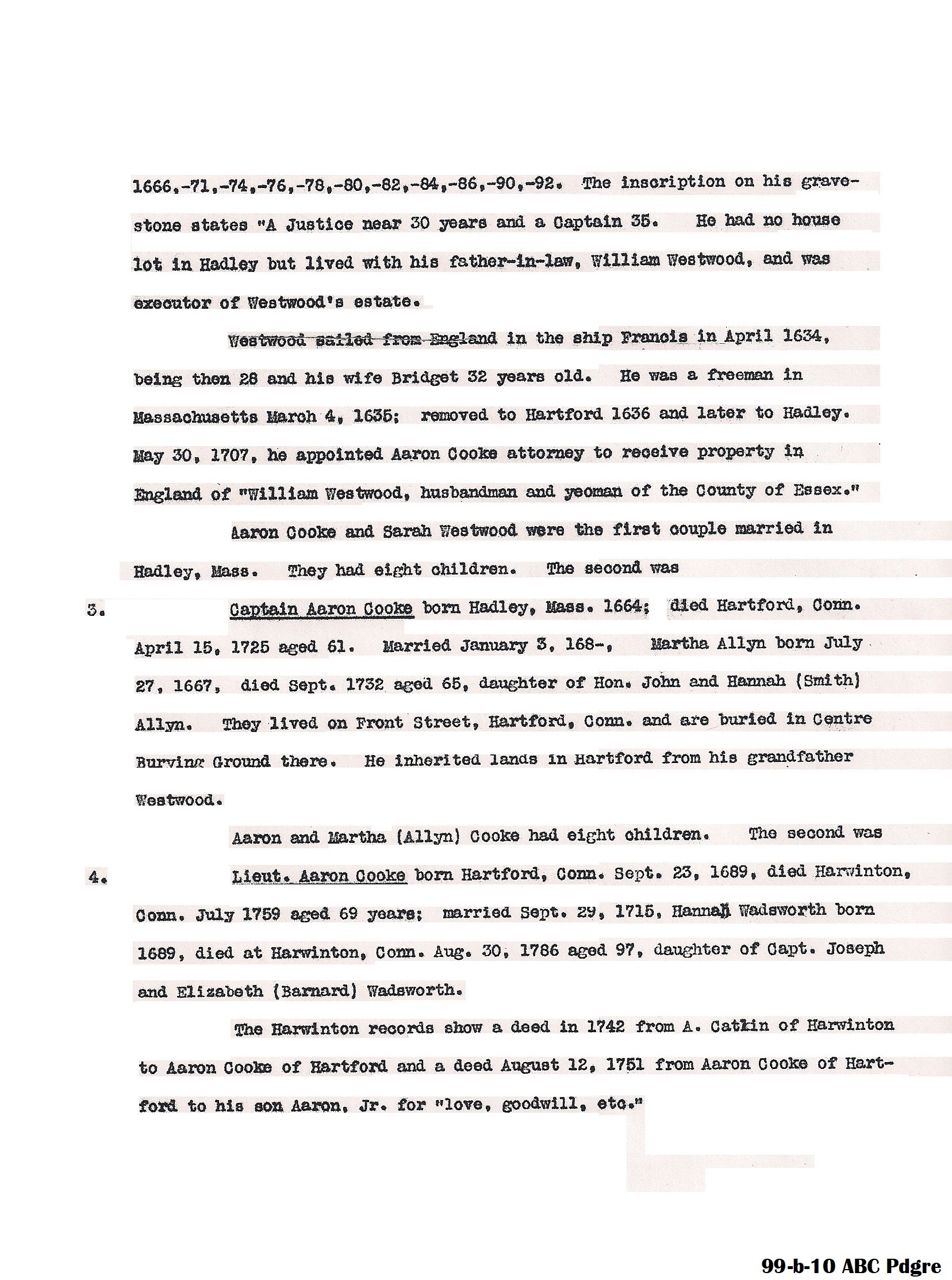 1666,-71,-74,-76,-78,-80,-82,-84,-86,-90,-92. The inscription on his gravestone states "A Justice near 30 years and a Captain 35. He had no house lot in Hadley but lived with his father-in-law, William Westwood, and was executor of Westwood's estate.

Westwood sailed from England in the ship Francis in April 1634, being then 28 and his wife Bridget 32 years old. He was a freeman in Massachusetts March 4, 1635; removed to Hartford 1636 and later to Hadley. May 30, 1707, he appointed Aaron Cooke attorney to receive property in England of "William Westwood, husbandman and yeoman of the County of Essex."

Aaron Cooke and Sarah Westwood were the first couple married in Hadley, Mass. They had eight children. The second was

3. Captain Aaron Cooke born Hadley, Mass. 1664; died Hartford, Conn. April 15, 1725 aged 61. Married January 3, 168-, Martha Allyn born July 27, 1667, died Sept. 1732 aged 65, daughter of Hon. John and Hannah (Smith) Allyn. They lived on Front Street, Hartford, Conn. and are buried in Centre Burying Ground there. He inherited lands in Hartford from his grandfather Westwood.

Aaron and Martha (Allyn) Cooke had eight children. The second was

4. Lieut. Aaron Cooke born Hartford, Conn. Sept. 23, 1689, died Harwinton, Conn. July 1759 aged 69 years; married Sept. 29, 1715, Hannah Wadsworth born 1689, died at Harwinton, Conn. Aug. 30, 1786 aged 97, daughter of Capt. Joseph and Elizabeth (Barnard) Wadsworth.

The Harwinton records show a deed in 1742 from A. Catlin of Harwinton to Aaron Cooke of Hartford and a deed August 12, 1751 from Aaron Cooke of Hartford to his son Aaron, Jr. for "love, goodwill, etc."

99-b-10 ABC Pdgre